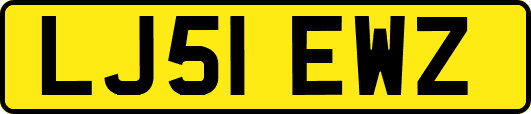 LJ51 EWZ